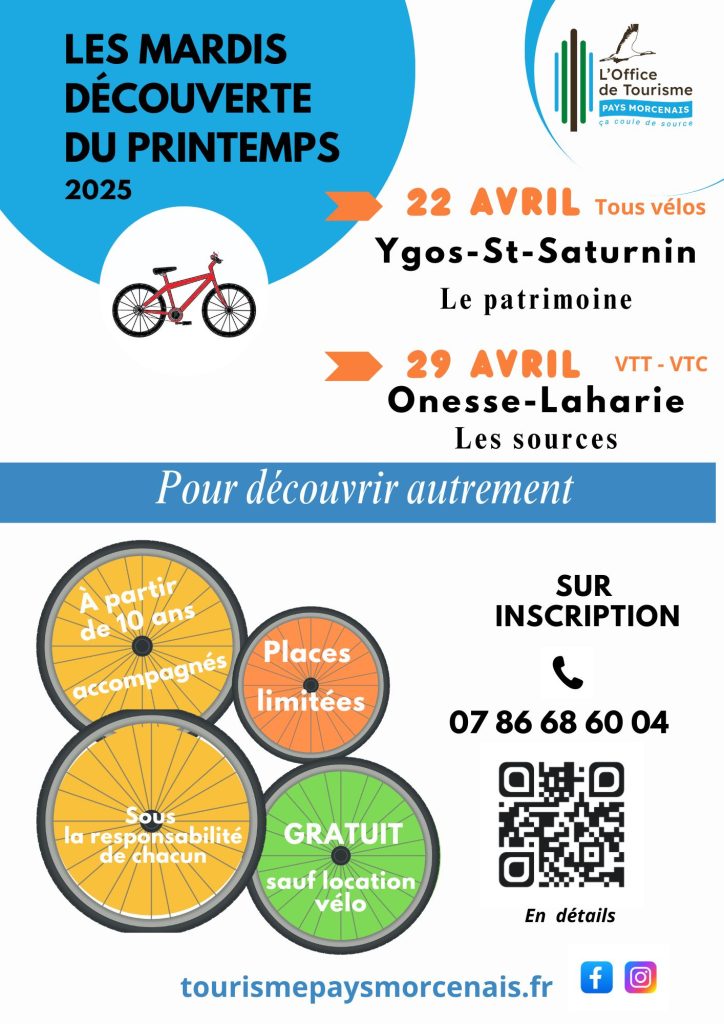 LES MARDIS DÉCOUVERTE DU PRINTEMPS
2025

L'Office de Tourisme
PAYS MORCENAIS
ça coule de source

22 AVRIL Tous vélos
Ygos-St-Saturnin
Le patrimoine

29 AVRIL VTT - VTC
Onesse-Laharie
Les sources

Pour découvrir autrement

À partir de 10 ans accompagnés

Places limitées

Sous la responsabilité de chacun

GRATUIT sauf location vélo

SUR INSCRIPTION

07 86 68 60 04

En détails

tourismepaysmorcenais.fr